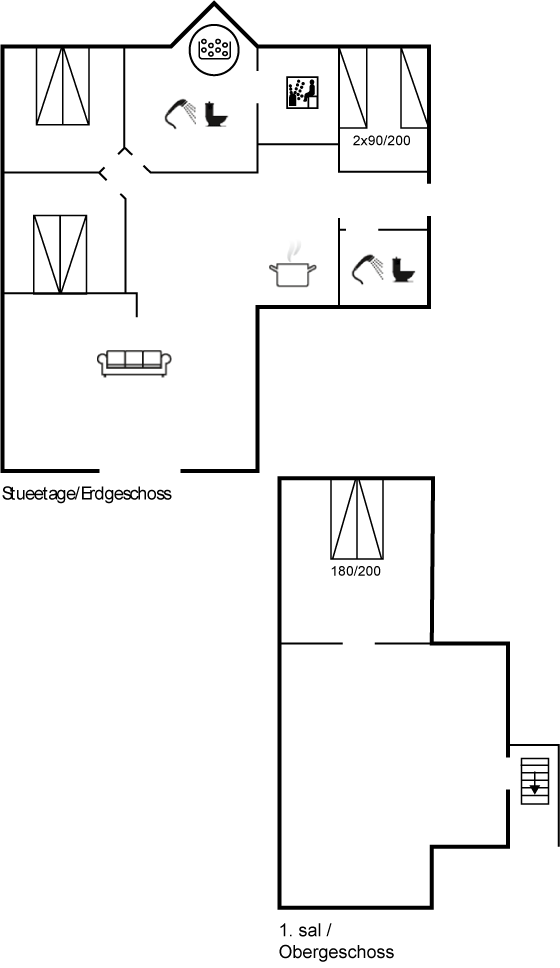 2x90/200

Stueetage/Erdgeschoss

180/200

1. sal /
Obergeschoss